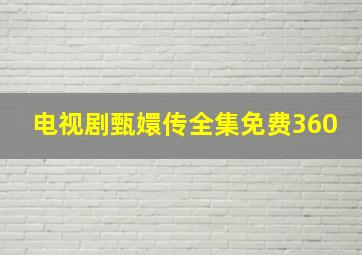 电视剧甄嬛传全集免费360